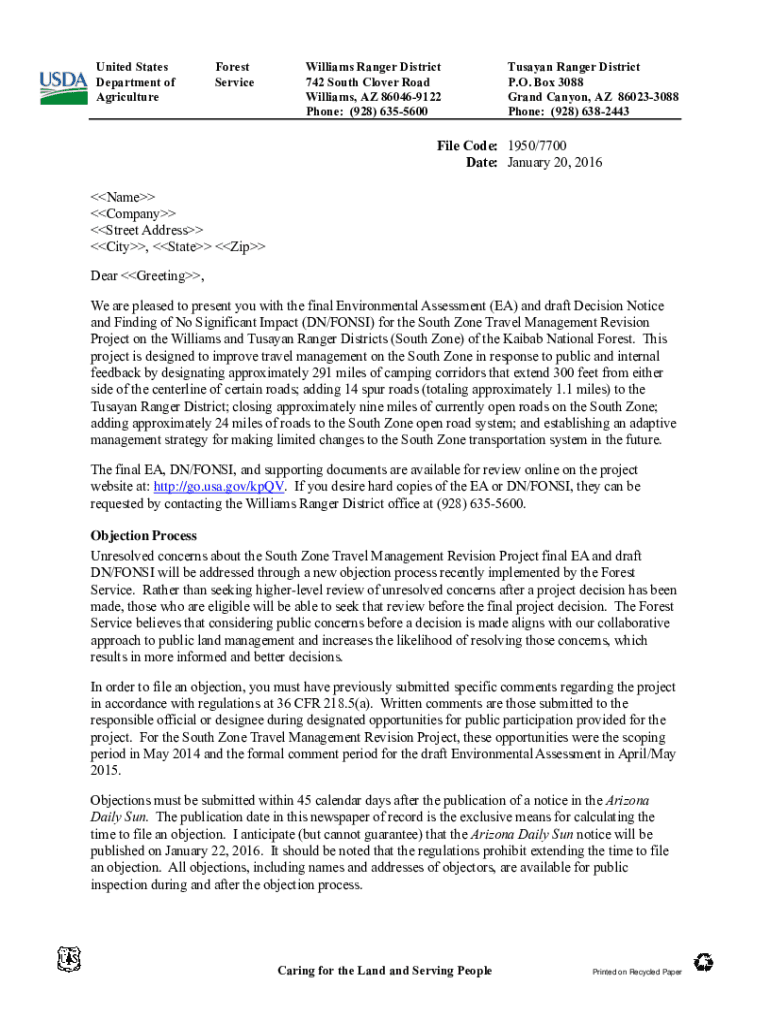 USDA

United States Department of Agriculture

Forest Service

Williams Ranger District
742 South Clover Road
Williams, AZ 86046-9122
Phone: (928) 635-5600

Tusayan Ranger District
P.O. Box 3088
Grand Canyon, AZ 86023-3088
Phone: (928) 638-2443

File Code: 1950/7700
Date: January 20, 2016

<<Name>>
<<Company>>
<<Street Address>>
<<City>>, <<State>> <<Zip>>

Dear <<Greeting>>,

We are pleased to present you with the final Environmental Assessment (EA) and draft Decision Notice and Finding of No Significant Impact (DN/FONSI) for the South Zone Travel Management Revision Project on the Williams and Tusayan Ranger Districts (South Zone) of the Kaibab National Forest. This project is designed to improve travel management on the South Zone in response to public and internal feedback by designating approximately 291 miles of camping corridors that extend 300 feet from either side of the centerline of certain roads; adding 14 spur roads (totaling approximately 1.1 miles) to the Tusayan Ranger District; closing approximately nine miles of currently open roads on the South Zone; adding approximately 24 miles of roads to the South Zone open road system; and establishing an adaptive management strategy for making limited changes to the South Zone transportation system in the future.

The final EA, DN/FONSI, and supporting documents are available for review online on the project website at: http://go.usa.gov/kpQV. If you desire hard copies of the EA or DN/FONSI, they can be requested by contacting the Williams Ranger District office at (928) 635-5600.

Objection Process
Unresolved concerns about the South Zone Travel Management Revision Project final EA and draft DN/FONSI will be addressed through a new objection process recently implemented by the Forest Service. Rather than seeking higher-level review of unresolved concerns after a project decision has been made, those who are eligible will be able to seek that review before the final project decision. The Forest Service believes that considering public concerns before a decision is made aligns with our collaborative approach to public land management and increases the likelihood of resolving those concerns, which results in more informed and better decisions.

In order to file an objection, you must have previously submitted specific comments regarding the project in accordance with regulations at 36 CFR 218.5(a). Written comments are those submitted to the responsible official or designee during designated opportunities for public participation provided for the project. For the South Zone Travel Management Revision Project, these opportunities were the scoping period in May 2014 and the formal comment period for the draft Environmental Assessment in April/May 2015.

Objections must be submitted within 45 calendar days after the publication of a notice in the Arizona Daily Sun. The publication date in this newspaper of record is the exclusive means for calculating the time to file an objection. I anticipate (but cannot guarantee) that the Arizona Daily Sun notice will be published on January 22, 2016. It should be noted that the regulations prohibit extending the time to file an objection. All objections, including names and addresses of objectors, are available for public inspection during and after the objection process.

Caring for the Land and Serving People

Printed on Recycled Paper